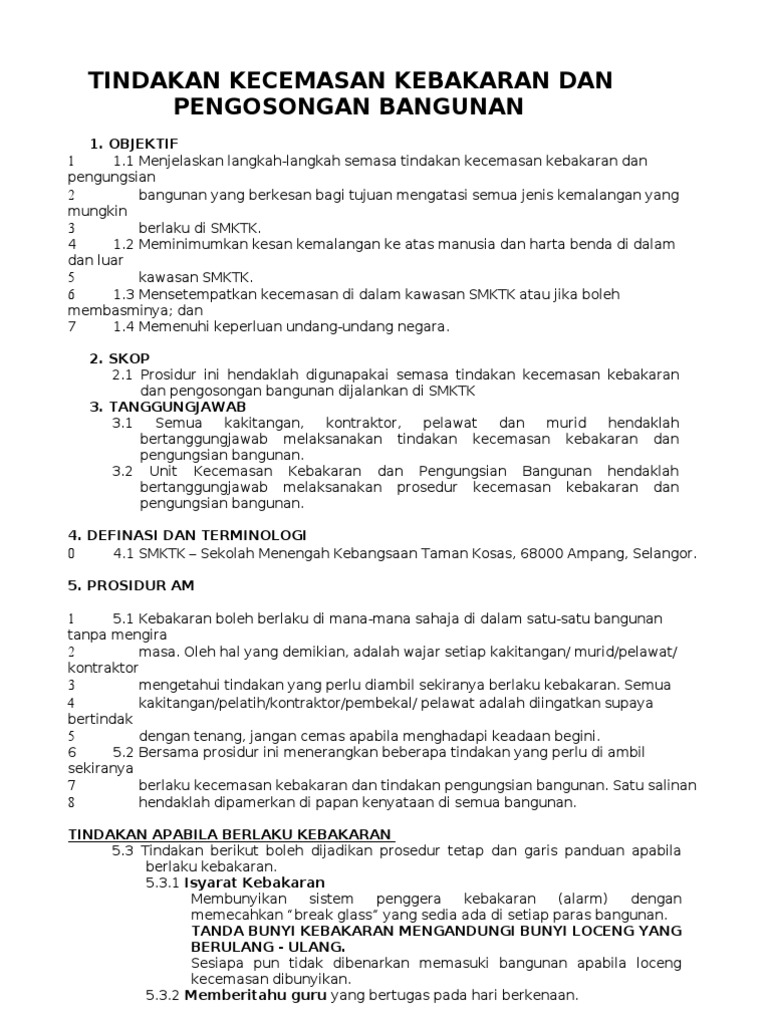 TINDAKAN KECEMASAN KEBAKARAN DAN PENGOSONGAN BANGUNAN

1. OBJEKTIF

1 1.1 Menjelaskan langkah-langkah semasa tindakan kecemasan kebakaran dan pengungsian
2 bangunan yang berkesan bagi tujuan mengatasi semua jenis kemalangan yang mungkin
3 berlaku di SMKTK.
4 1.2 Meminimumkan kesan kemalangan ke atas manusia dan harta benda di dalam dan luar
5 kawasan SMKTK.
6 1.3 Mensetempatkan kecemasan di dalam kawasan SMKTK atau jika boleh membasminya; dan
7 1.4 Memenuhi keperluan undang-undang negara.

2. SKOP

2.1 Prosidur ini hendaklah digunapakai semasa tindakan kecemasan kebakaran dan pengosongan bangunan dijalankan di SMKTK

3. TANGGUNGJAWAB

3.1 Semua kakitangan, kontraktor, pelawat dan murid hendaklah bertanggungjawab melaksanakan tindakan kecemasan kebakaran dan pengungsian bangunan.
3.2 Unit Kecemasan Kebakaran dan Pengungsian Bangunan hendaklah bertanggungjawab melaksanakan prosedur kecemasan kebakaran dan pengungsian bangunan.

4. DEFINASI DAN TERMINOLOGI

0 4.1 SMKTK – Sekolah Menengah Kebangsaan Taman Kosas, 68000 Ampang, Selangor.

5. PROSIDUR AM

1 5.1 Kebakaran boleh berlaku di mana-mana sahaja di dalam satu-satu bangunan tanpa mengira
2 masa. Oleh hal yang demikian, adalah wajar setiap kakitangan/ murid/pelawat/ kontraktor
3 mengetahui tindakan yang perlu diambil sekiranya berlaku kebakaran. Semua
4 kakitangan/pelatih/kontraktor/pembekal/ pelawat adalah diingatkan supaya bertindak
5 dengan tenang, jangan cemas apabila menghadapi keadaan begini.
6 5.2 Bersama prosidur ini menerangkan beberapa tindakan yang perlu di ambil sekiranya
7 berlaku kecemasan kebakaran dan tindakan pengungsian bangunan. Satu salinan
8 hendaklah dipamerkan di papan kenyataan di semua bangunan.

TINDAKAN APABILA BERLAKU KEBAKARAN

5.3 Tindakan berikut boleh dijadikan prosedur tetap dan garis panduan apabila berlaku kebakaran.
5.3.1 Isyarat Kebakaran
Membunyikan sistem penggera kebakaran (alarm) dengan memecahkan “break glass” yang sedia ada di setiap paras bangunan.
TANDA BUNYI KEBAKARAN MENGANDUNGI BUNYI LOCENG YANG BERULANG - ULANG.
Sesiapa pun tidak dibenarkan memasuki bangunan apabila loceng kecemasan dibunyikan.
5.3.2 Memberitahu guru yang bertugas pada hari berkenaan.